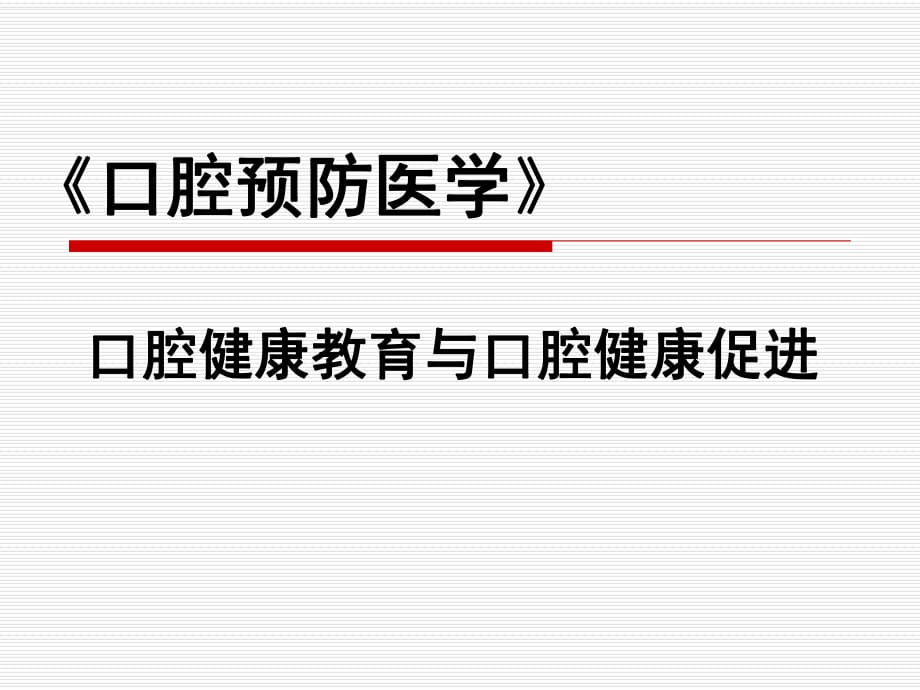 《口腔预防医学》

口腔健康教育与口腔健康促进